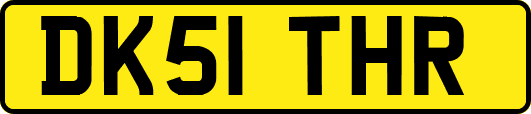 DK51 THR